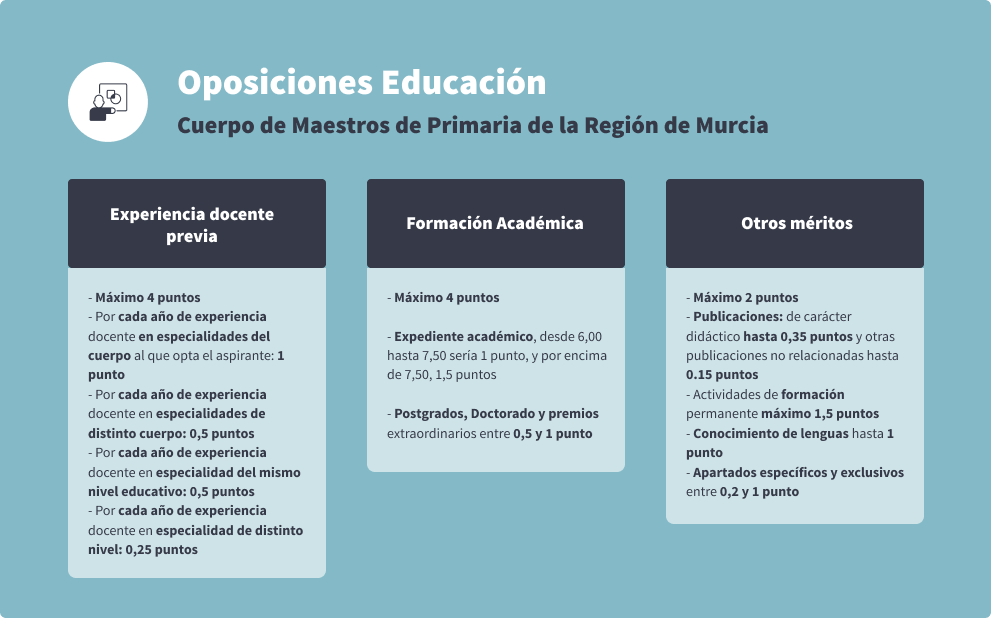 Oposiciones Educación

Cuerpo de Maestros de Primaria de la Región de Murcia

Experiencia docente previa

- Máximo 4 puntos
- Por cada año de experiencia docente en especialidades del cuerpo al que opta el aspirante: 1 punto
- Por cada año de experiencia docente en especialidades de distinto cuerpo: 0,5 puntos
- Por cada año de experiencia docente en especialidad del mismo nivel educativo: 0,5 puntos
- Por cada año de experiencia docente en especialidad de distinto nivel: 0,25 puntos

Formación Académica

- Máximo 4 puntos

- Expediente académico, desde 6,00 hasta 7,50 sería 1 punto, y por encima de 7,50, 1,5 puntos

- Postgrados, Doctorado y premios extraordinarios entre 0,5 y 1 punto

Otros méritos

- Máximo 2 puntos
- Publicaciones: de carácter didáctico hasta 0,35 puntos y otras publicaciones no relacionadas hasta 0.15 puntos
- Actividades de formación permanente máximo 1,5 puntos
- Conocimiento de lenguas hasta 1 punto
- Apartados específicos y exclusivos entre 0,2 y 1 punto